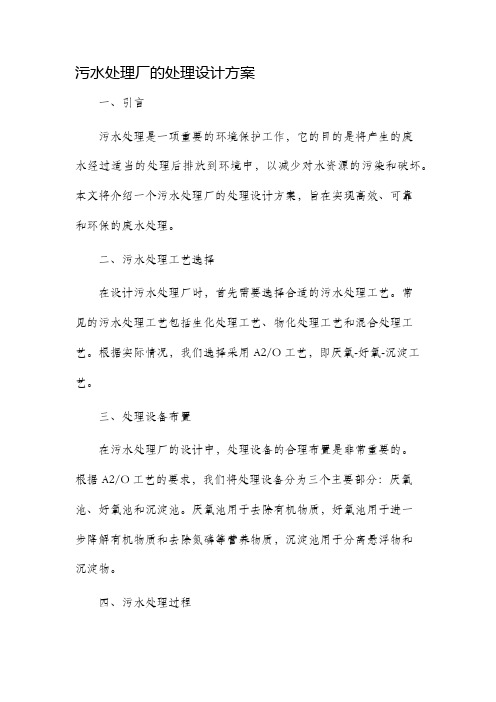 污水处理厂的处理设计方案

一、引言

污水处理是一项重要的环境保护工作，它的目的是将产生的废水经过适当的处理后排放到环境中，以减少对水资源的污染和破坏。本文将介绍一个污水处理厂的处理设计方案，旨在实现高效、可靠和环保的废水处理。

二、污水处理工艺选择

在设计污水处理厂时，首先需要选择合适的污水处理工艺。常见的污水处理工艺包括生化处理工艺、物化处理工艺和混合处理工艺。根据实际情况，我们选择采用 A2/O 工艺，即厌氧-好氧-沉淀工艺。

三、处理设备布置

在污水处理厂的设计中，处理设备的合理布置是非常重要的。根据 A2/O 工艺的要求，我们将处理设备分为三个主要部分：厌氧池、好氧池和沉淀池。厌氧池用于去除有机物质，好氧池用于进一步降解有机物质和去除氮磷等营养物质，沉淀池用于分离悬浮物和沉淀物。

四、污水处理过程